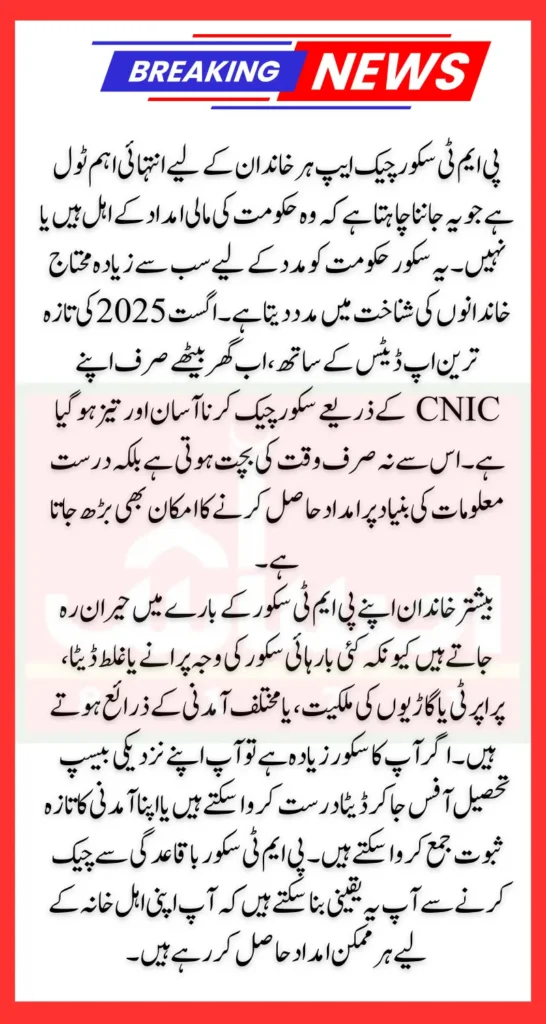 BREAKING NEWS

پی ایم ٹی سکور چیک ایپ ہر خاندان کے لیے انتہائی اہم ٹول ہے جو یہ جاننا چاہتا ہے کہ وہ حکومت کی مالی امداد کے اہل ہیں یا نہیں۔ یہ سکور حکومت کو مدد کے لیے سب سے زیادہ محتاج خاندانوں کی شناخت میں مدد دیتا ہے۔ اگست 2025 کی تازہ ترین اپ ڈیٹس کے ساتھ، اب گھر بیٹھے صرف اپنے CNIC کے ذریعے سکور چیک کرنا آسان اور تیز ہو گیا ہے۔ اس سے نہ صرف وقت کی بچت ہوتی ہے بلکہ درست معلومات کی بنیاد پر امداد حاصل کرنے کا امکان بھی بڑھ جاتا ہے۔

بیشتر خاندان اپنے پی ایم ٹی سکور کے بارے میں حیران رہ جاتے ہیں کیونکہ کئی بار ہائی سکور کی وجہ پرانے یا غلط ڈیٹا، پراپرٹی یا گاڑیوں کی ملکیت، یا مختلف آمدنی کے ذرائع ہوتے ہیں۔ اگر آپ کا سکور زیادہ ہے تو آپ اپنے نزدیکی بیسپ تحصیل آفس جا کر ڈیٹا درست کروا سکتے ہیں یا اپنا آمدنی کا تازہ ثبوت جمع کروا سکتے ہیں۔ پی ایم ٹی سکور باقاعدگی سے چیک کرنے سے آپ یہ یقینی بنا سکتے ہیں کہ آپ اپنی اہل خانہ کے لیے ہر ممکن امداد حاصل کر رہے ہیں۔